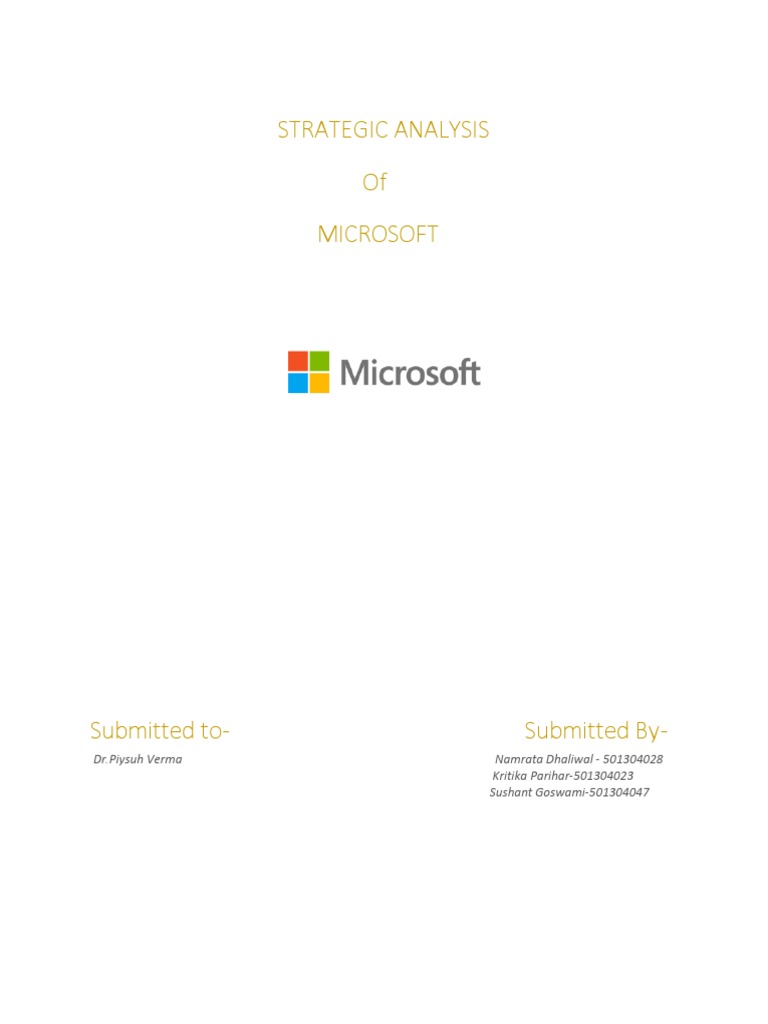 STRATEGIC ANALYSIS

Of

MICROSOFT

Microsoft

Submitted to-

Dr.Piysuh Verma

Submitted By-

Namrata Dhaliwal - 501304028
Kritika Parihar-501304023
Sushant Goswami-501304047